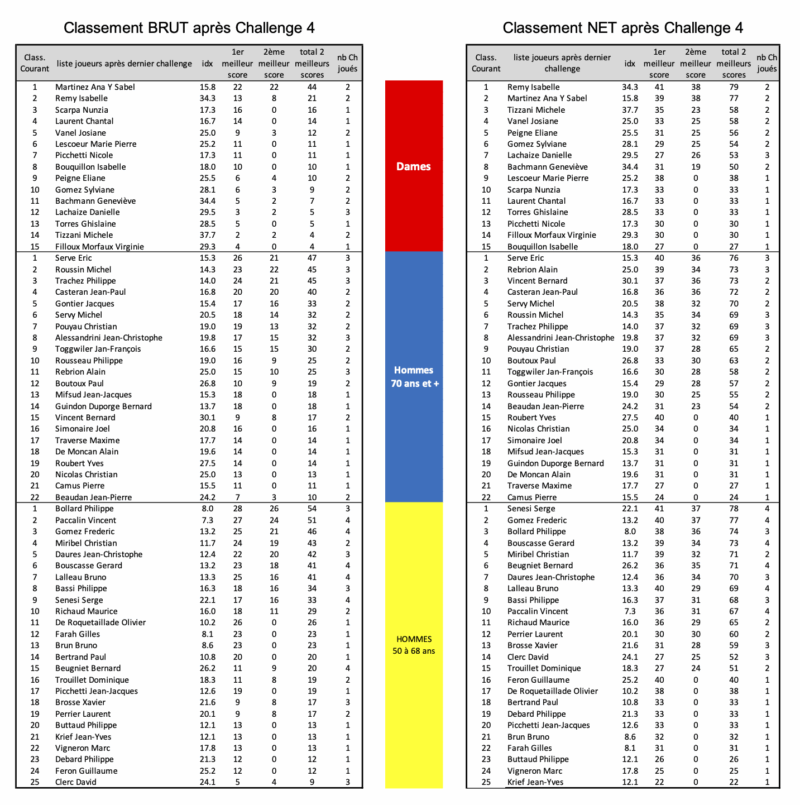 Classement BRUT après Challenge 4

| Class. Courant | liste joueurs après dernier challenge | idx | 1er meilleur score | 2ème meilleur score | total 2 meilleurs scores | nb Ch joués |
|---|---|---|---|---|---|---|
| 1 | Martinez Ana Y Sabel | 15.8 | 22 | 22 | 44 | 2 |
| 2 | Remy Isabelle | 34.3 | 13 | 8 | 21 | 2 |
| 3 | Scarpa Nunzia | 17.3 | 16 | 0 | 16 | 1 |
| 4 | Laurent Chantal | 16.7 | 14 | 0 | 14 | 1 |
| 5 | Vanel Josiane | 25.0 | 9 | 3 | 12 | 2 |
| 6 | Lescoeur Marie Pierre | 25.2 | 11 | 0 | 11 | 1 |
| 7 | Picchetti Nicole | 17.3 | 11 | 0 | 11 | 1 |
| 8 | Bouquillon Isabelle | 18.0 | 10 | 0 | 10 | 1 |
| 9 | Peigne Eliane | 25.5 | 6 | 4 | 10 | 2 |
| 10 | Gomez Sylviane | 28.1 | 6 | 3 | 9 | 2 |
| 11 | Bachmann Geneviève | 34.4 | 5 | 2 | 7 | 2 |
| 12 | Lachaize Danielle | 29.5 | 3 | 2 | 5 | 3 |
| 13 | Torres Ghislaine | 28.5 | 5 | 0 | 5 | 1 |
| 14 | Tizzani Michele | 37.7 | 2 | 2 | 4 | 2 |
| 15 | Filloux Morfaux Virginie | 29.3 | 4 | 0 | 4 | 1 |
| 1 | Serve Eric | 15.3 | 26 | 21 | 47 | 3 |
| 2 | Roussin Michel | 14.3 | 23 | 22 | 45 | 3 |
| 3 | Trachez Philippe | 14.0 | 24 | 21 | 45 | 3 |
| 4 | Casteran Jean-Paul | 16.8 | 20 | 20 | 40 | 2 |
| 5 | Gontier Jacques | 15.4 | 17 | 16 | 33 | 2 |
| 6 | Servy Michel | 20.5 | 18 | 14 | 32 | 2 |
| 7 | Pouyau Christian | 19.0 | 19 | 13 | 32 | 2 |
| 8 | Alessandrini Jean-Christophe | 19.8 | 17 | 15 | 32 | 3 |
| 9 | Toggwiler Jan-François | 16.6 | 15 | 15 | 30 | 2 |
| 10 | Rousseau Philippe | 19.0 | 16 | 9 | 25 | 2 |
| 11 | Rebrion Alain | 25.0 | 15 | 10 | 25 | 3 |
| 12 | Boutoux Paul | 26.8 | 10 | 9 | 19 | 2 |
| 13 | Mifsud Jean-Jacques | 15.3 | 18 | 0 | 18 | 1 |
| 14 | Guindon Duporge Bernard | 13.7 | 18 | 0 | 18 | 1 |
| 15 | Vincent Bernard | 30.1 | 9 | 8 | 17 | 2 |
| 16 | Simonaire Joel | 20.8 | 16 | 0 | 16 | 1 |
| 17 | Traverse Maxime | 17.7 | 14 | 0 | 14 | 1 |
| 18 | De Moncan Alain | 19.6 | 14 | 0 | 14 | 1 |
| 19 | Roubert Yves | 27.5 | 14 | 0 | 14 | 1 |
| 20 | Nicolas Christian | 25.0 | 13 | 0 | 13 | 1 |
| 21 | Camus Pierre | 15.5 | 11 | 0 | 11 | 1 |
| 22 | Beaudan Jean-Pierre | 24.2 | 7 | 3 | 10 | 2 |
| 1 | Bollard Philippe | 8.0 | 28 | 26 | 54 | 3 |
| 2 | Paccalin Vincent | 7.3 | 27 | 24 | 51 | 4 |
| 3 | Gomez Frederic | 13.2 | 25 | 21 | 46 | 4 |
| 4 | Miribel Christian | 11.7 | 24 | 19 | 43 | 2 |
| 5 | Daures Jean-Christophe | 12.4 | 22 | 20 | 42 | 3 |
| 6 | Bouscasse Gerard | 13.2 | 23 | 18 | 41 | 4 |
| 7 | Lalleau Bruno | 13.3 | 25 | 16 | 41 | 4 |
| 8 | Bassi Philippe | 16.3 | 18 | 16 | 34 | 3 |
| 9 | Senesi Serge | 22.1 | 17 | 16 | 33 | 4 |
| 10 | Richaud Maurice | 16.0 | 18 | 11 | 29 | 2 |
| 11 | De Roquetaillade Olivier | 10.2 | 26 | 0 | 26 | 1 |
| 12 | Farah Gilles | 8.1 | 23 | 0 | 23 | 1 |
| 13 | Brun Bruno | 8.6 | 23 | 0 | 23 | 1 |
| 14 | Bertrand Paul | 10.8 | 20 | 0 | 20 | 1 |
| 15 | Beugniet Bernard | 26.2 | 11 | 9 | 20 | 4 |
| 16 | Trouillet Dominique | 18.3 | 11 | 8 | 19 | 2 |
| 17 | Picchetti Jean-Jacques | 12.6 | 19 | 0 | 19 | 1 |
| 18 | Brosse Xavier | 21.6 | 9 | 8 | 17 | 3 |
| 19 | Perrier Laurent | 20.1 | 9 | 8 | 17 | 2 |
| 20 | Buttaud Philippe | 12.1 | 13 | 0 | 13 | 1 |
| 21 | Krief Jean-Yves | 12.1 | 13 | 0 | 13 | 1 |
| 22 | Vigneron Marc | 17.8 | 13 | 0 | 13 | 1 |
| 23 | Debard Philippe | 21.3 | 12 | 0 | 12 | 1 |
| 24 | Feron Guillaume | 25.2 | 12 | 0 | 12 | 1 |
| 25 | Clerc David | 24.1 | 5 | 4 | 9 | 3 |

Dames

Hommes 70 ans et +

HOMMES 50 à 68 ans

Classement NET après Challenge 4

| Class. Courant | liste joueurs après dernier challenge | idx | 1er meilleur score | 2ème meilleur score | total 2 meilleurs scores | nb Ch joués |
|---|---|---|---|---|---|---|
| 1 | Remy Isabelle | 34.3 | 41 | 38 | 79 | 2 |
| 2 | Martinez Ana Y Sabel | 15.8 | 39 | 38 | 77 | 2 |
| 3 | Tizzani Michele | 37.7 | 35 | 23 | 58 | 2 |
| 4 | Vanel Josiane | 25.0 | 33 | 25 | 58 | 2 |
| 5 | Peigne Eliane | 25.5 | 31 | 25 | 56 | 2 |
| 6 | Gomez Sylviane | 28.1 | 29 | 25 | 54 | 2 |
| 7 | Lachaize Danielle | 29.5 | 27 | 26 | 53 | 3 |
| 8 | Bachmann Geneviève | 34.4 | 31 | 19 | 50 | 2 |
| 9 | Lescoeur Marie Pierre | 25.2 | 38 | 0 | 38 | 1 |
| 10 | Scarpa Nunzia | 17.3 | 33 | 0 | 33 | 1 |
| 11 | Laurent Chantal | 16.7 | 33 | 0 | 33 | 1 |
| 12 | Torres Ghislaine | 28.5 | 33 | 0 | 33 | 1 |
| 13 | Picchetti Nicole | 17.3 | 30 | 0 | 30 | 1 |
| 14 | Filloux Morfaux Virginie | 29.3 | 30 | 0 | 30 | 1 |
| 15 | Bouquillon Isabelle | 18.0 | 27 | 0 | 27 | 1 |
| 1 | Serve Eric | 15.3 | 40 | 36 | 76 | 3 |
| 2 | Rebrion Alain | 25.0 | 39 | 34 | 73 | 3 |
| 3 | Vincent Bernard | 30.1 | 37 | 36 | 73 | 2 |
| 4 | Casteran Jean-Paul | 16.8 | 36 | 36 | 72 | 2 |
| 5 | Servy Michel | 20.5 | 38 | 32 | 70 | 2 |
| 6 | Roussin Michel | 14.3 | 35 | 34 | 69 | 3 |
| 7 | Trachez Philippe | 14.0 | 37 | 32 | 69 | 3 |
| 8 | Alessandrini Jean-Christophe | 19.8 | 37 | 32 | 69 | 3 |
| 9 | Pouyau Christian | 19.0 | 37 | 28 | 65 | 2 |
| 10 | Boutoux Paul | 26.8 | 33 | 30 | 63 | 2 |
| 11 | Toggwiler Jan-François | 16.6 | 30 | 28 | 58 | 2 |
| 12 | Gontier Jacques | 15.4 | 29 | 28 | 57 | 2 |
| 13 | Rousseau Philippe | 19.0 | 30 | 25 | 55 | 2 |
| 14 | Beaudan Jean-Pierre | 24.2 | 31 | 23 | 54 | 2 |
| 15 | Roubert Yves | 27.5 | 40 | 0 | 40 | 1 |
| 16 | Nicolas Christian | 25.0 | 34 | 0 | 34 | 1 |
| 17 | Simonaire Joel | 20.8 | 34 | 0 | 34 | 1 |
| 18 | Mifsud Jean-Jacques | 15.3 | 31 | 0 | 31 | 1 |
| 19 | Guindon Duporge Bernard | 13.7 | 31 | 0 | 31 | 1 |
| 20 | De Moncan Alain | 19.6 | 31 | 0 | 31 | 1 |
| 21 | Traverse Maxime | 17.7 | 27 | 0 | 27 | 1 |
| 22 | Camus Pierre | 15.5 | 24 | 0 | 24 | 1 |
| 1 | Senesi Serge | 22.1 | 41 | 37 | 78 | 4 |
| 2 | Gomez Frederic | 13.2 | 40 | 37 | 77 | 4 |
| 3 | Bollard Philippe | 8.0 | 38 | 36 | 74 | 3 |
| 4 | Bouscasse Gerard | 13.2 | 39 | 34 | 73 | 4 |
| 5 | Miribel Christian | 11.7 | 39 | 32 | 71 | 2 |
| 6 | Beugniet Bernard | 26.2 | 36 | 35 | 71 | 4 |
| 7 | Daures Jean-Christophe | 12.4 | 36 | 34 | 70 | 3 |
| 8 | Lalleau Bruno | 13.3 | 40 | 29 | 69 | 4 |
| 9 | Bassi Philippe | 16.3 | 37 | 31 | 68 | 3 |
| 10 | Paccalin Vincent | 7.3 | 36 | 31 | 67 | 4 |
| 11 | Richaud Maurice | 16.0 | 36 | 29 | 65 | 2 |
| 12 | Perrier Laurent | 20.1 | 30 | 30 | 60 | 2 |
| 13 | Brosse Xavier | 21.6 | 31 | 28 | 59 | 3 |
| 14 | Clerc David | 24.1 | 27 | 25 | 52 | 3 |
| 15 | Trouillet Dominique | 18.3 | 27 | 24 | 51 | 2 |
| 16 | Feron Guillaume | 25.2 | 40 | 0 | 40 | 1 |
| 17 | De Roquetaillade Olivier | 10.2 | 38 | 0 | 38 | 1 |
| 18 | Bertrand Paul | 10.8 | 33 | 0 | 33 | 1 |
| 19 | Debard Philippe | 21.3 | 33 | 0 | 33 | 1 |
| 20 | Picchetti Jean-Jacques | 12.6 | 33 | 0 | 33 | 1 |
| 21 | Brun Bruno | 8.6 | 32 | 0 | 32 | 1 |
| 22 | Farah Gilles | 8.1 | 31 | 0 | 31 | 1 |
| 23 | Buttaud Philippe | 12.1 | 26 | 0 | 26 | 1 |
| 24 | Vigneron Marc | 17.8 | 25 | 0 | 25 | 1 |
| 25 | Krief Jean-Yves | 12.1 | 22 | 0 | 22 | 1 |